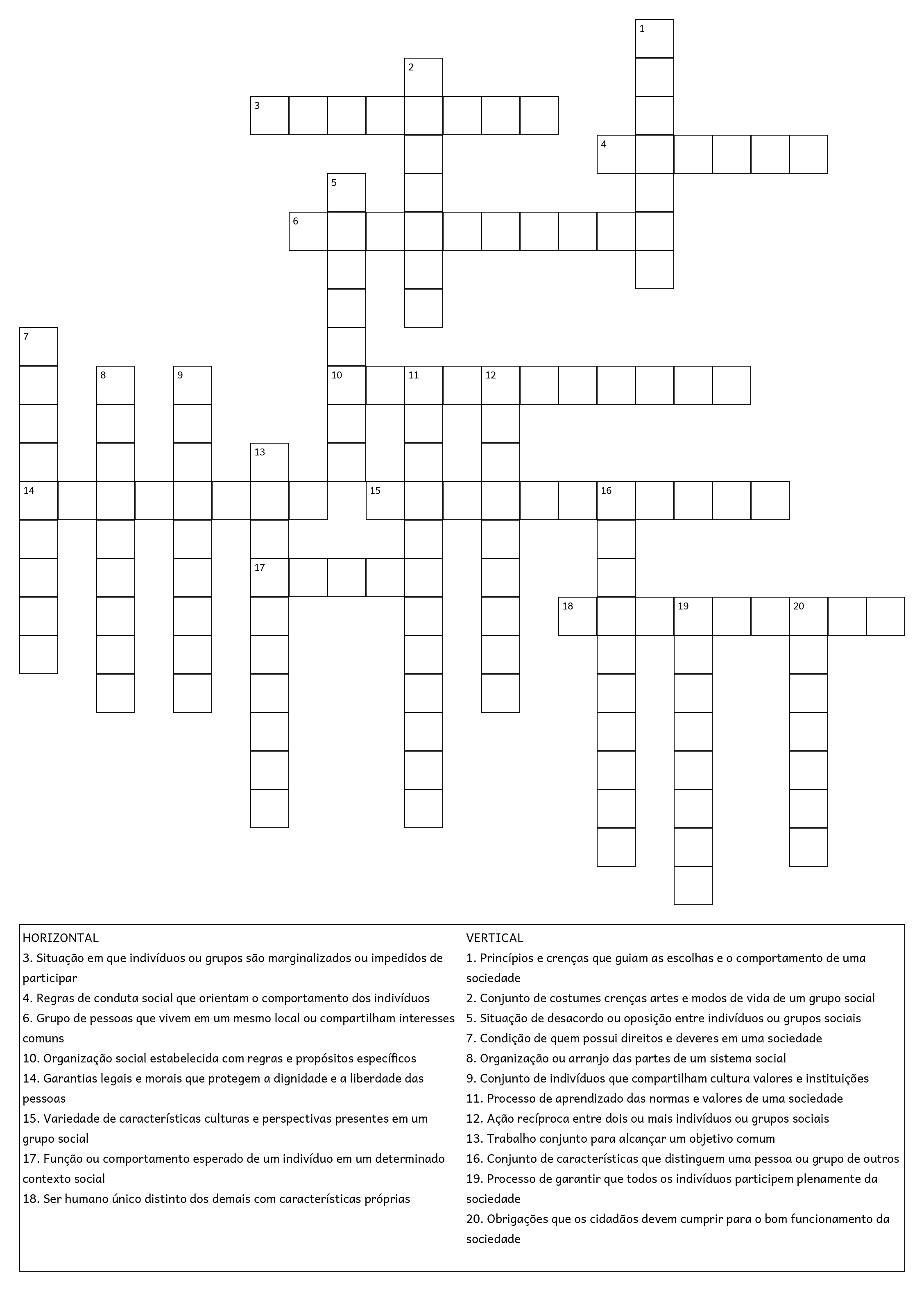 1
2
3
4
5
6
7
8
9
10
11
12
13
14
15
16
17
18
19
20

HORIZONTAL
3. Situação em que indivíduos ou grupos são marginalizados ou impedidos de participar
4. Regras de conduta social que orientam o comportamento dos indivíduos
6. Grupo de pessoas que vivem em um mesmo local ou compartilham interesses comuns
10. Organização social estabelecida com regras e propósitos específicos
14. Garantias legais e morais que protegem a dignidade e a liberdade das pessoas
15. Variedade de características culturas e perspectivas presentes em um grupo social
17. Função ou comportamento esperado de um indivíduo em um determinado contexto social
18. Ser humano único distinto dos demais com características próprias

VERTICAL
1. Princípios e crenças que guiam as escolhas e o comportamento de uma sociedade
2. Conjunto de costumes crenças artes e modos de vida de um grupo social
5. Situação de desacordo ou oposição entre indivíduos ou grupos sociais
7. Condição de quem possui direitos e deveres em uma sociedade
8. Organização ou arranjo das partes de um sistema social
9. Conjunto de indivíduos que compartilham cultura valores e instituições
11. Processo de aprendizado das normas e valores de uma sociedade
12. Ação recíproca entre dois ou mais indivíduos ou grupos sociais
13. Trabalho conjunto para alcançar um objetivo comum
16. Conjunto de características que distinguem uma pessoa ou grupo de outros
19. Processo de garantir que todos os indivíduos participem plenamente da sociedade
20. Obrigações que os cidadãos devem cumprir para o bom funcionamento da sociedade